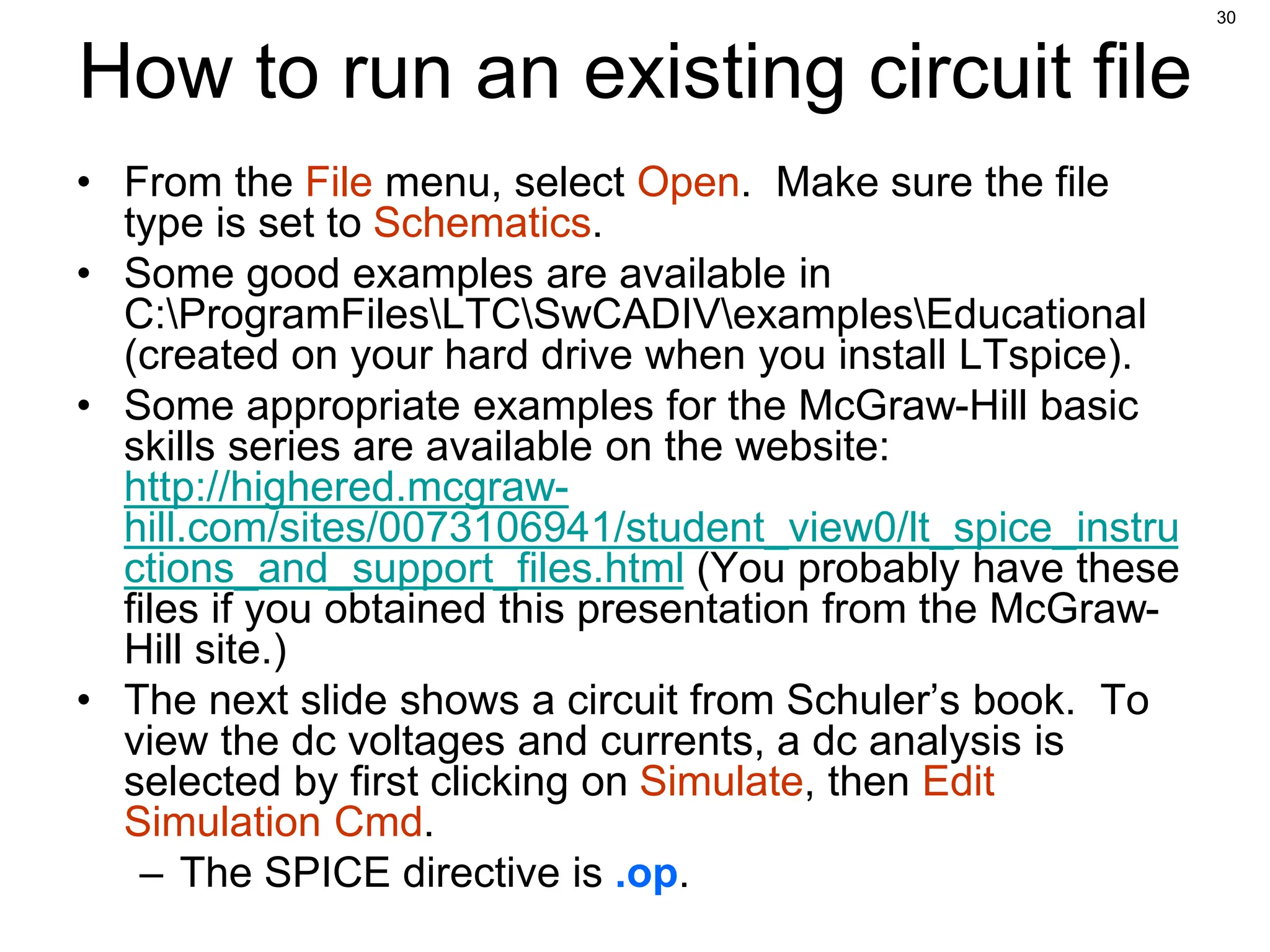 30

How to run an existing circuit file

• From the File menu, select Open. Make sure the file type is set to Schematics.
• Some good examples are available in C:\ProgramFiles\LTC\SwCADIV\examples\Educational (created on your hard drive when you install LTspice).
• Some appropriate examples for the McGraw-Hill basic skills series are available on the website: http://highered.mcgraw-hill.com/sites/0073106941/student_view0/lt_spice_instructions_and_support_files.html (You probably have these files if you obtained this presentation from the McGraw-Hill site.)
• The next slide shows a circuit from Schuler's book. To view the dc voltages and currents, a dc analysis is selected by first clicking on Simulate, then Edit Simulation Cmd.
– The SPICE directive is .op.